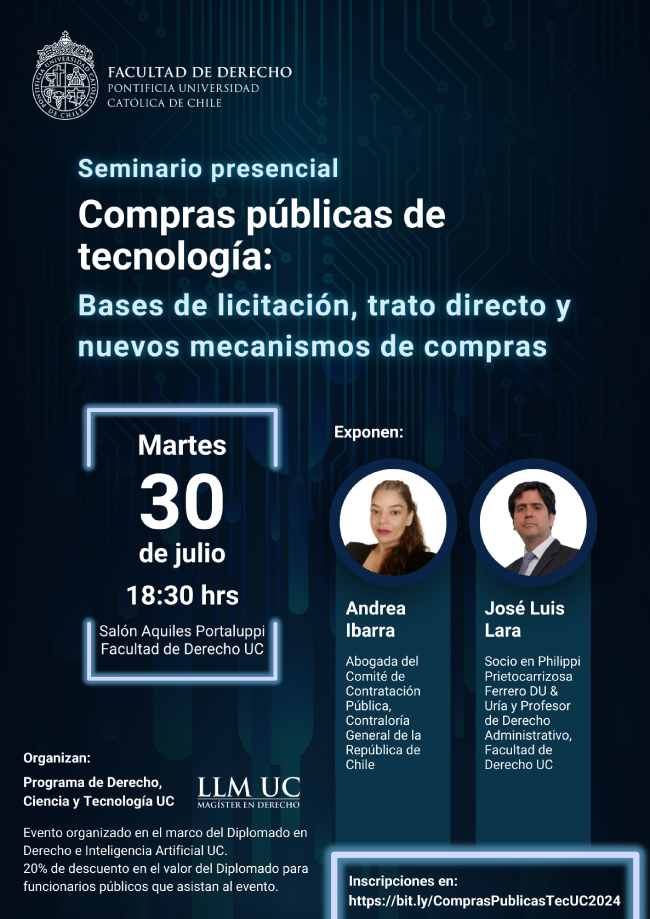 FACULTAD DE DERECHO
PONTIFICIA UNIVERSIDAD
CATÓLICA DE CHILE

Seminario presencial

Compras públicas de tecnología:

Bases de licitación, trato directo y nuevos mecanismos de compras

Martes
30
de julio
18:30 hrs

Salón Aquiles Portaluppi
Facultad de Derecho UC

Exponen:

Andrea Ibarra
Abogada del Comité de Contratación Pública, Contraloría General de la República de Chile

José Luis Lara
Socio en Philippi Prietocarrizosa Ferrero DU & Uría y Profesor de Derecho Administrativo, Facultad de Derecho UC

Organizan:
Programa de Derecho, Ciencia y Tecnología UC

LLM UC
MAGÍSTER EN DERECHO

Evento organizado en el marco del Diplomado en Derecho e Inteligencia Artificial UC.
20% de descuento en el valor del Diplomado para funcionarios públicos que asistan al evento.

Inscripciones en:
https://bit.ly/ComprasPublicasTecUC2024